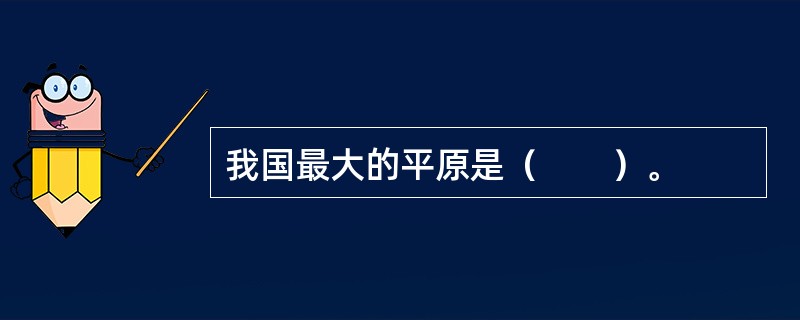 我国最大的平原是（　　）。